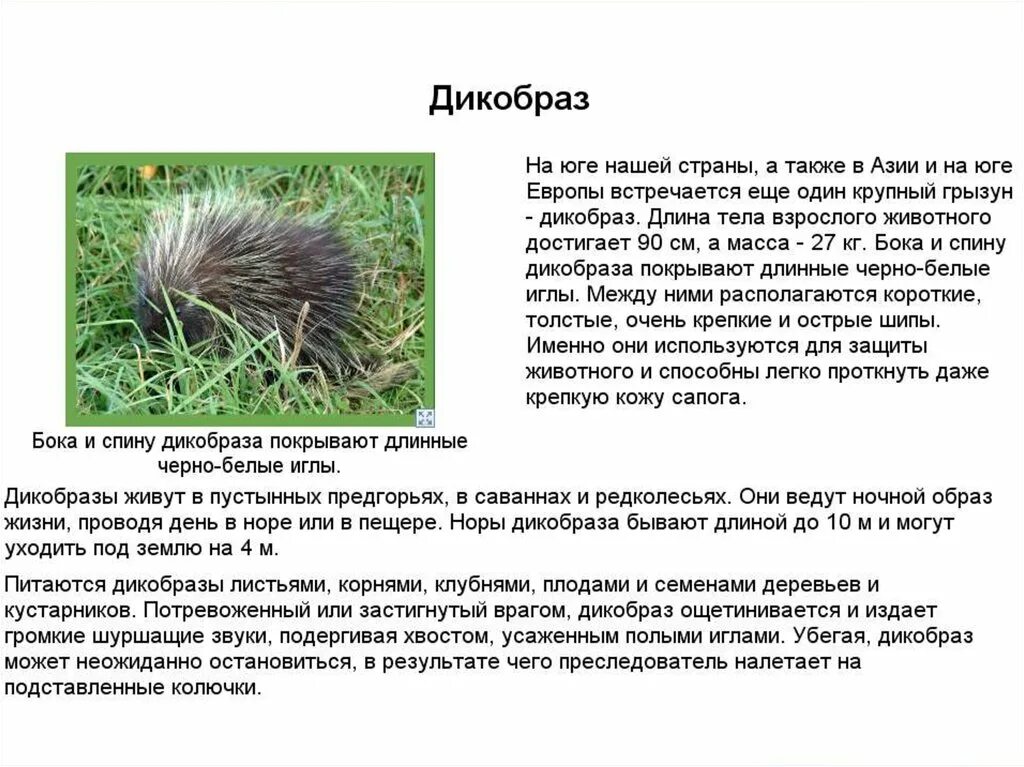 Дикобраз

На юге нашей страны, а также в Азии и на юге Европы встречается еще один крупный грызун - дикобраз. Длина тела взрослого животного достигает 90 см, а масса - 27 кг. Бока и спину дикобраза покрывают длинные черно-белые иглы. Между ними располагаются короткие, толстые, очень крепкие и острые шипы. Именно они используются для защиты животного и способны легко проткнуть даже крепкую кожу сапога.

Бока и спину дикобраза покрывают длинные черно-белые иглы.

Дикобразы живут в пустынных предгорьях, в саваннах и редколесьях. Они ведут ночной образ жизни, проводя день в норе или в пещере. Норы дикобраза бывают длиной до 10 м и могут уходить под землю на 4 м.

Питаются дикобразы листьями, корнями, клубнями, плодами и семенами деревьев и кустарников. Потревоженный или застигнутый врагом, дикобраз ощетинивается и издает громкие шуршащие звуки, подергивая хвостом, усаженным полыми иглами. Убегая, дикобраз может неожиданно остановиться, в результате чего преследователь налетает на подставленные колючки.